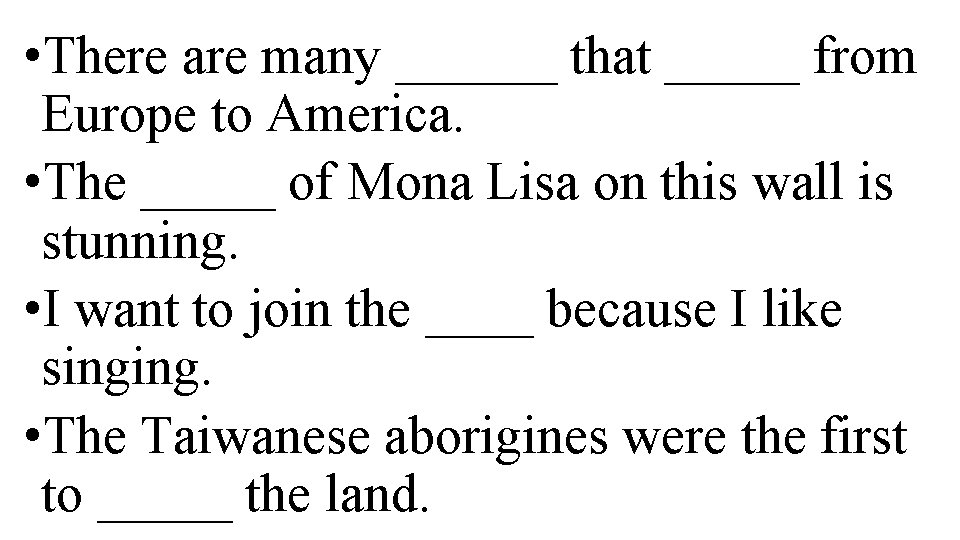 •There are many ______ that _____ from Europe to America.

•The _____ of Mona Lisa on this wall is stunning.

•I want to join the ____ because I like singing.

•The Taiwanese aborigines were the first to _____ the land.